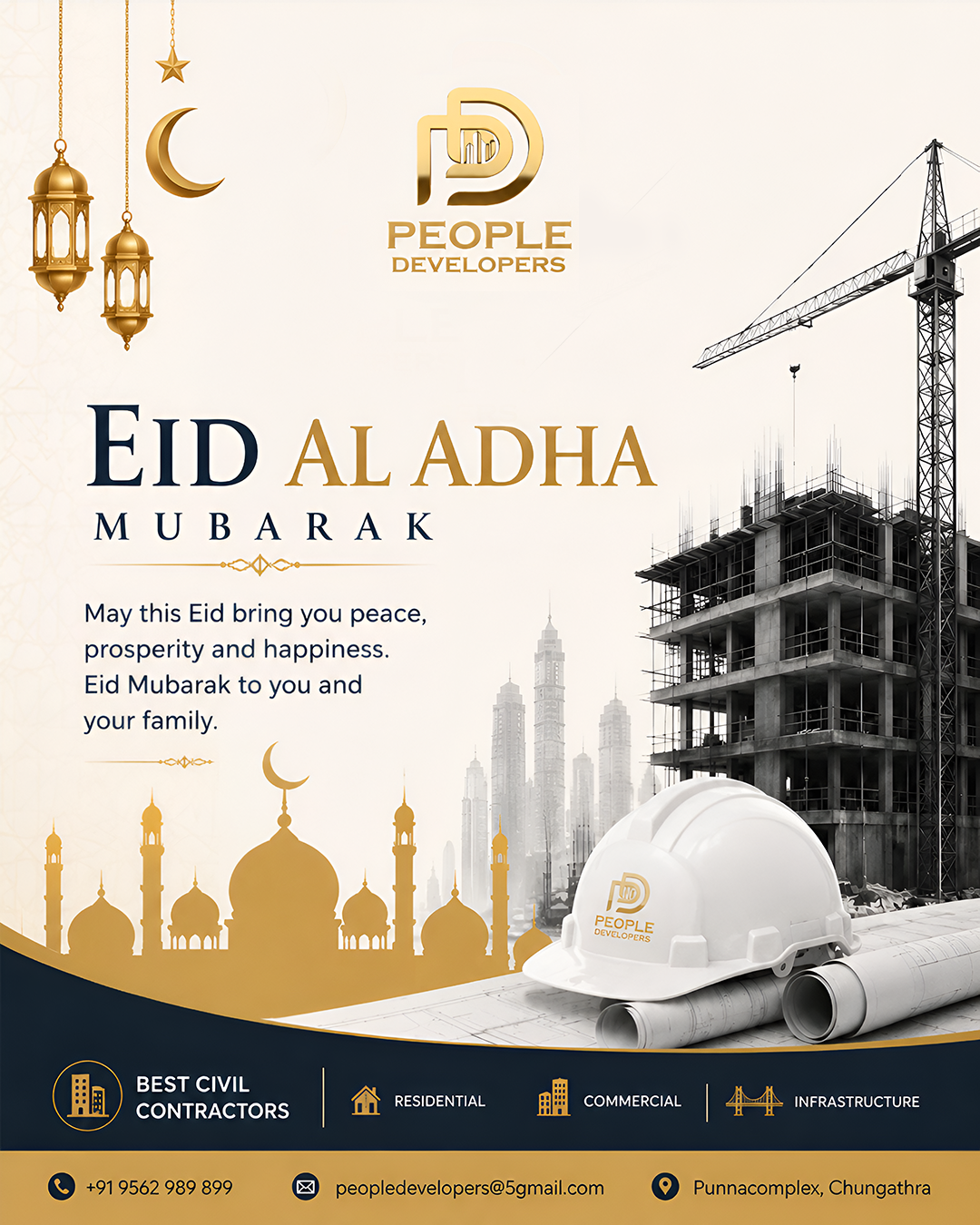 PEOPLE
DEVELOPERS

EID AL ADHA
MUBARAK

May this Eid bring you peace, prosperity and happiness. Eid Mubarak to you and your family.

PEOPLE
DEVELOPERS

BEST CIVIL
CONTRACTORS

RESIDENTIAL

COMMERCIAL

INFRASTRUCTURE

+91 9562 989 899

peopledevelopers@5gmail.com

Punnacomplex, Chungathra